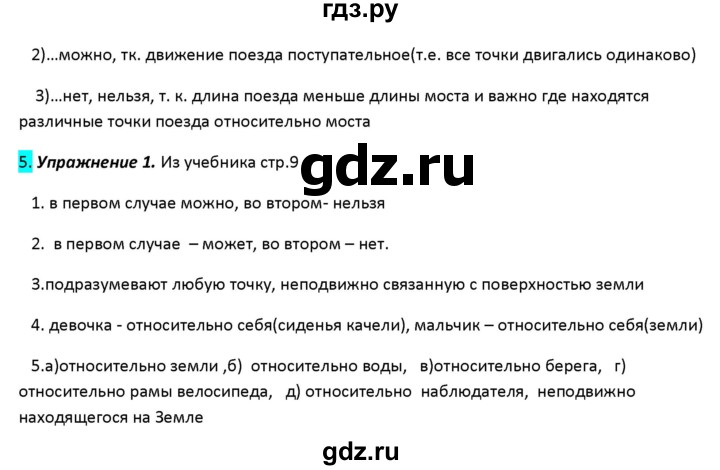 гдз.ру

2)…можно, тк. движение поезда поступательное(т.е. все точки двигались одинаково)

3)…нет, нельзя, т. к. длина поезда меньше длины моста и важно где находятся различные точки поезда относительно моста

5. Упражнение 1. Из учебника стр.9 gdz.ru

1. в первом случае можно, во втором- нельзя

2. в первом случае – может, во втором – нет.

3.подразумевают любую точку, неподвижно связанную с поверхностью земли

4. девочка - относительно себя(сиденья качели), мальчик – относительно себя(земли)

5.а)относительно земли ,б) относительно воды, в)относительно берега, г) относительно рамы велосипеда, д) относительно наблюдателя, неподвижно находящегося на Земле

gdz.ru